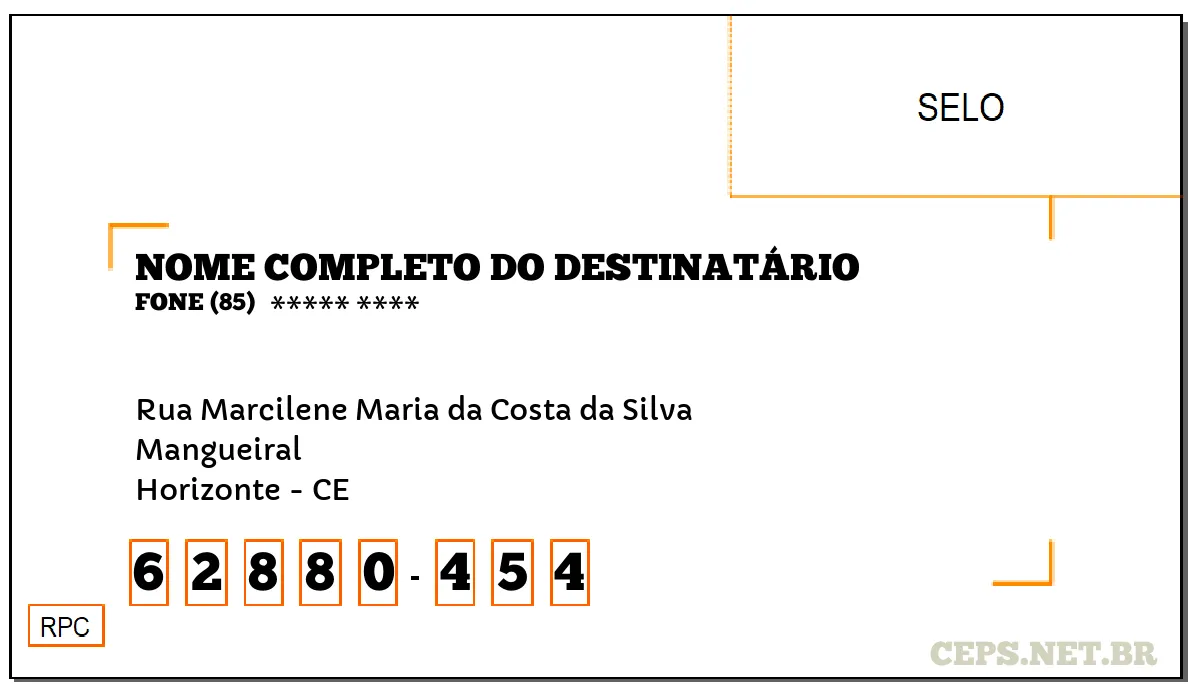 SELO

NOME COMPLETO DO DESTINATÁRIO
FONE (85) ***** ****

Rua Marcilene Maria da Costa da Silva
Mangueiral
Horizonte - CE

6 2 8 8 0 - 4 5 4

RPC

CEPS.NET.BR